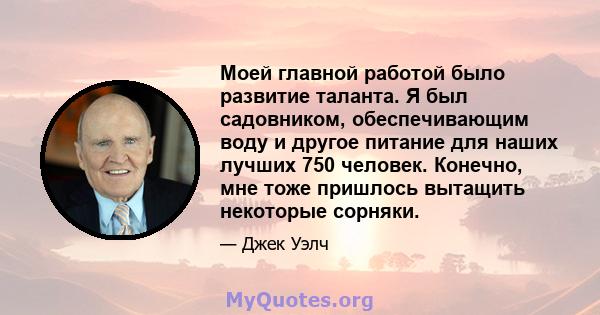 Моей главной работой было развитие таланта. Я был садовником, обеспечивающим воду и другое питание для наших лучших 750 человек. Конечно, мне тоже пришлось вытащить некоторые сорняки.

— Джек Уэлч

MyQuotes.org